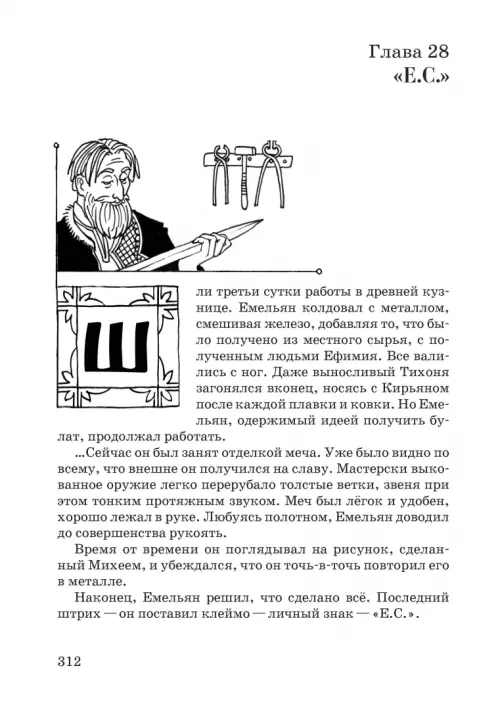 Глава 28
«Е.С.»

Шли третьи сутки работы в древней кузнице. Емельян колдовал с металлом, смешивая железо, добавляя то, что было получено из местного сырья, с полученным людьми Ефимия. Все валились с ног. Даже выносливый Тихоня загонялся вконец, носясь с Кирьяном после каждой плавки и ковки. Но Емельян, одержимый идеей получить булат, продолжал работать.

...Сейчас он был занят отделкой меча. Уже было видно по всему, что внешне он получился на славу. Мастерски выкованное оружие легко перерубало толстые ветки, звеня при этом тонким протяжным звуком. Меч был лёгок и удобен, хорошо лежал в руке. Любуясь полотном, Емельян доводил до совершенства рукоять.

Время от времени он поглядывал на рисунок, сделанный Михеем, и убеждался, что он точь-в-точь повторил его в металле.

Наконец, Емельян решил, что сделано всё. Последний штрих — он поставил клеймо — личный знак — «Е.С.».

312